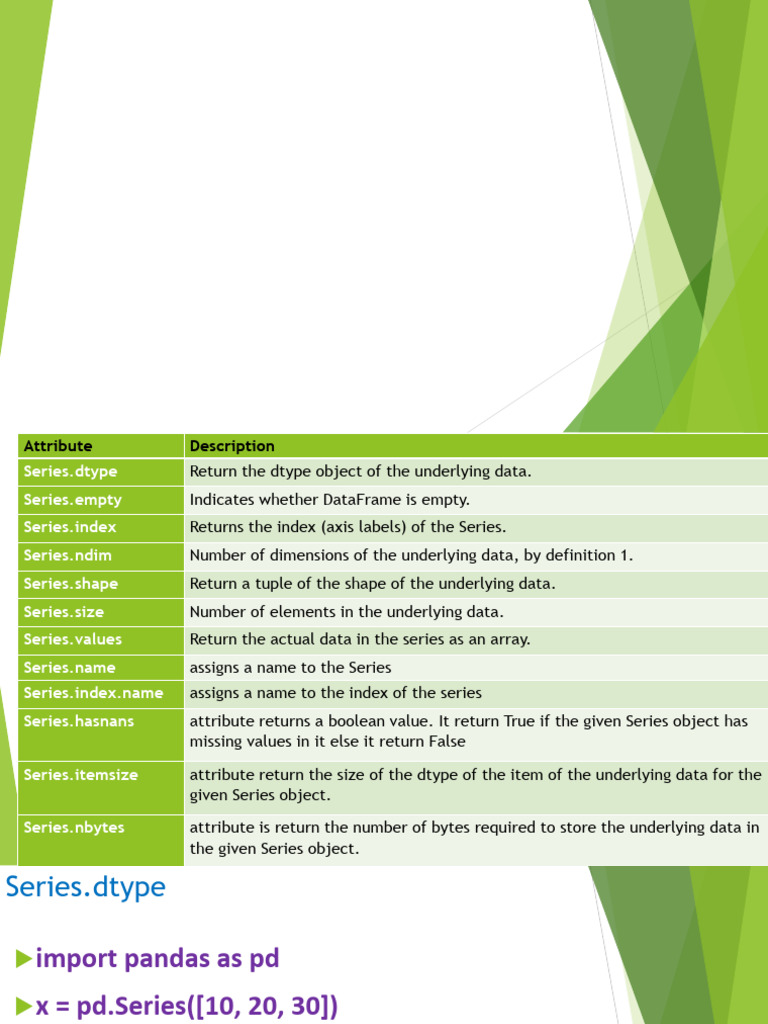 | Attribute | Description |
|---|---|
| Series.dtype | Return the dtype object of the underlying data. |
| Series.empty | Indicates whether DataFrame is empty. |
| Series.index | Returns the index (axis labels) of the Series. |
| Series.ndim | Number of dimensions of the underlying data, by definition 1. |
| Series.shape | Return a tuple of the shape of the underlying data. |
| Series.size | Number of elements in the underlying data. |
| Series.values | Return the actual data in the series as an array. |
| Series.name | assigns a name to the Series |
| Series.index.name | assigns a name to the index of the series |
| Series.hasnans | attribute returns a boolean value. It return True if the given Series object has missing values in it else it return False |
| Series.itemsize | attribute return the size of the dtype of the item of the underlying data for the given Series object. |
| Series.nbytes | attribute is return the number of bytes required to store the underlying data in the given Series object. |

Series.dtype

import pandas as pd

x = pd.Series([10, 20, 30])